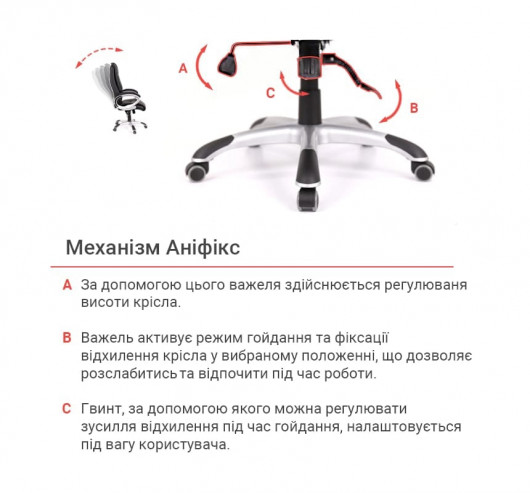 A

C

B

Механізм Аніфікс

A За допомогою цього важеля здійснюється регулюваня висоти крісла.

B Важель активує режим гойдання та фіксації відхилення крісла у вибраному положенні, що дозволяє розслабитись та відпочити під час роботи.

C Гвинт, за допомогою якого можна регулювати зусилля відхилення під час гойдання, налаштовується під вагу користувача.